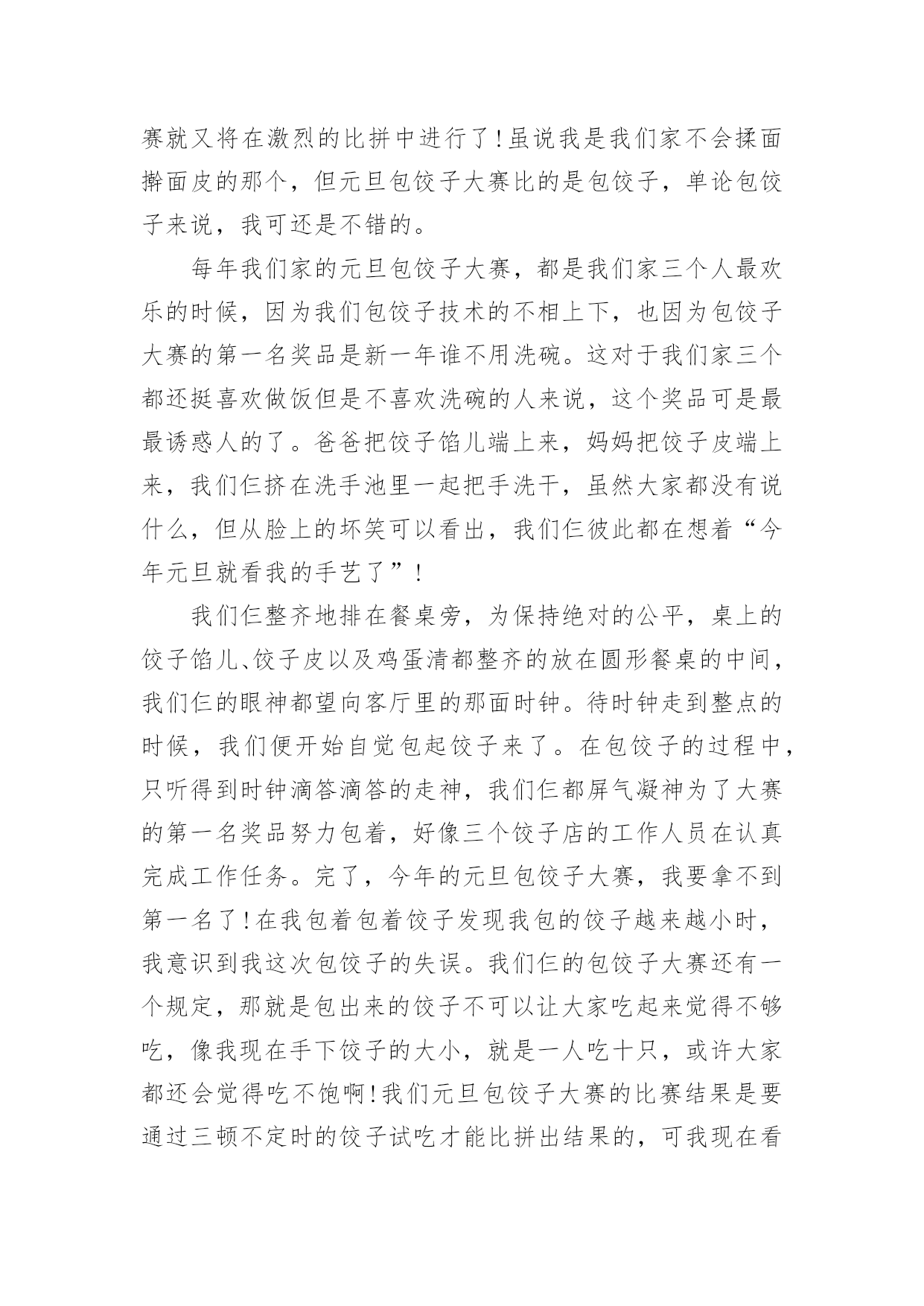 赛就又将在激烈的比拼中进行了!虽说我是我们家不会揉面擀面皮的那个，但元旦包饺子大赛比的是包饺子，单论包饺子来说，我可还是不错的。

每年我们家的元旦包饺子大赛，都是我们家三个人最欢乐的时候，因为我们包饺子技术的不相上下，也因为包饺子大赛的第一名奖品是新一年谁不用洗碗。这对于我们家三个都还挺喜欢做饭但是不喜欢洗碗的人来说，这个奖品可是最最诱惑人的了。爸爸把饺子馅儿端上来，妈妈把饺子皮端上来，我们仨挤在洗手池里一起把手洗干，虽然大家都没有说什么，但从脸上的坏笑可以看出，我们仨彼此都在想着“今年元旦就看我的手艺了”!

我们仨整齐地排在餐桌旁，为保持绝对的公平，桌上的饺子馅儿、饺子皮以及鸡蛋清都整齐的放在圆形餐桌的中间，我们仨的眼神都望向客厅里的那面时钟。待时钟走到整点的时候，我们便开始自觉包起饺子来了。在包饺子的过程中，只听得到时钟滴答滴答的走神，我们仨都屏气凝神为了大赛的第一名奖品努力包着，好像三个饺子店的工作人员在认真完成工作任务。完了，今年的元旦包饺子大赛，我要拿不到第一名了!在我包着包着饺子发现我包的饺子越来越小时，我意识到我这次包饺子的失误。我们仨的包饺子大赛还有一个规定，那就是包出来的饺子不可以让大家吃起来觉得不够吃，像我现在手下饺子的大小，就是一人吃十只，或许大家都还会觉得吃不饱啊!我们元旦包饺子大赛的比赛结果是要通过三顿不定时的饺子试吃才能比拼出结果的，可我现在看